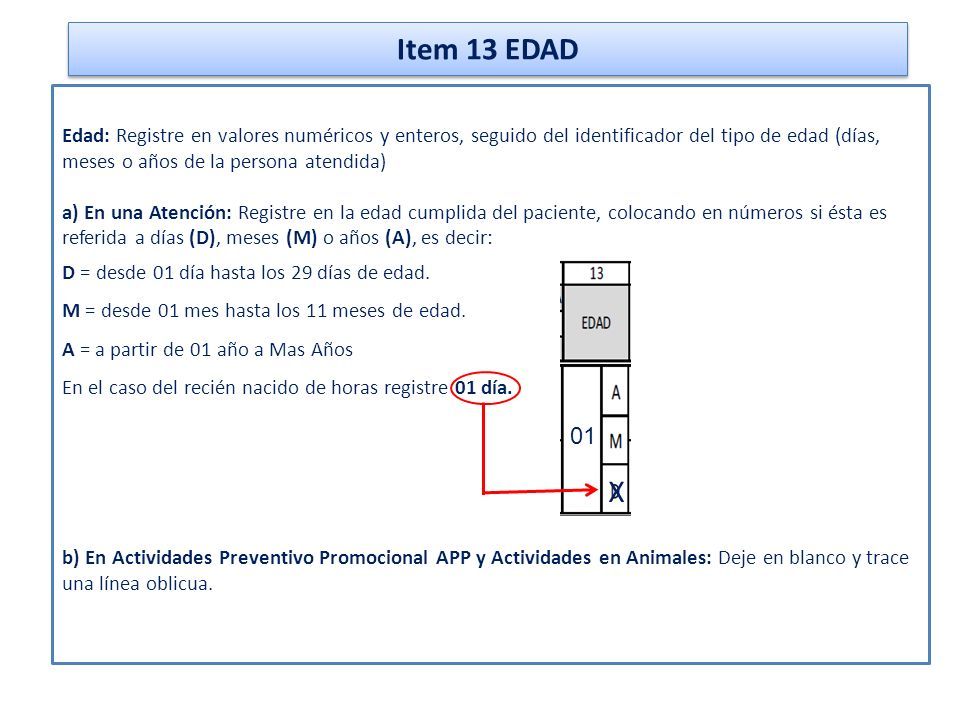 Item 13 EDAD

Edad: Registre en valores numéricos y enteros, seguido del identificador del tipo de edad (días, meses o años de la persona atendida)

a) En una Atención: Registre en la edad cumplida del paciente, colocando en números si ésta es referida a días (D), meses (M) o años (A), es decir:

D = desde 01 día hasta los 29 días de edad.

M = desde 01 mes hasta los 11 meses de edad.

A = a partir de 01 año a Mas Años

En el caso del recién nacido de horas registre 01 día.

13

EDAD

01

A

M

D X

b) En Actividades Preventivo Promocional APP y Actividades en Animales: Deje en blanco y trace una línea oblicua.